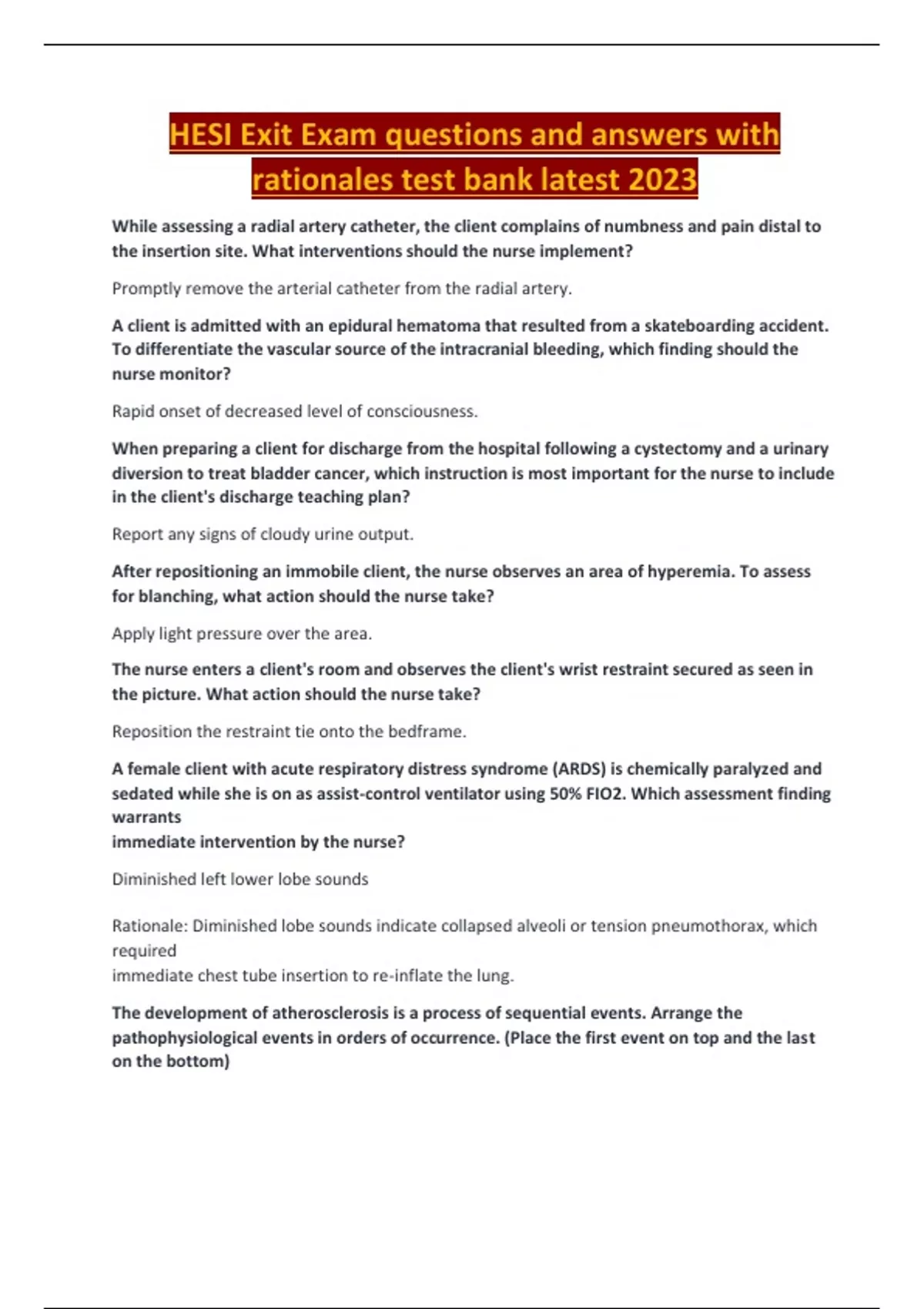 HESI Exit Exam questions and answers with rationales test bank latest 2023

While assessing a radial artery catheter, the client complains of numbness and pain distal to the insertion site. What interventions should the nurse implement?

Promptly remove the arterial catheter from the radial artery.

A client is admitted with an epidural hematoma that resulted from a skateboarding accident. To differentiate the vascular source of the intracranial bleeding, which finding should the nurse monitor?

Rapid onset of decreased level of consciousness.

When preparing a client for discharge from the hospital following a cystectomy and a urinary diversion to treat bladder cancer, which instruction is most important for the nurse to include in the client's discharge teaching plan?

Report any signs of cloudy urine output.

After repositioning an immobile client, the nurse observes an area of hyperemia. To assess for blanching, what action should the nurse take?

Apply light pressure over the area.

The nurse enters a client's room and observes the client's wrist restraint secured as seen in the picture. What action should the nurse take?

Reposition the restraint tie onto the bedframe.

A female client with acute respiratory distress syndrome (ARDS) is chemically paralyzed and sedated while she is on as assist-control ventilator using 50% FIO2. Which assessment finding warrants
immediate intervention by the nurse?

Diminished left lower lobe sounds

Rationale: Diminished lobe sounds indicate collapsed alveoli or tension pneumothorax, which required
immediate chest tube insertion to re-inflate the lung.

The development of atherosclerosis is a process of sequential events. Arrange the pathophysiological events in orders of occurrence. (Place the first event on top and the last on the bottom)